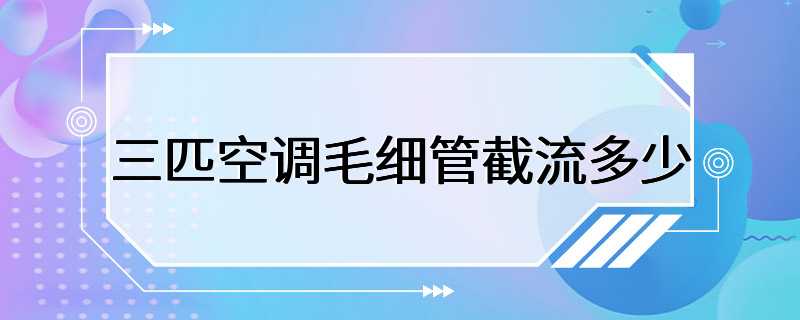 三匹空调毛细管截流多少